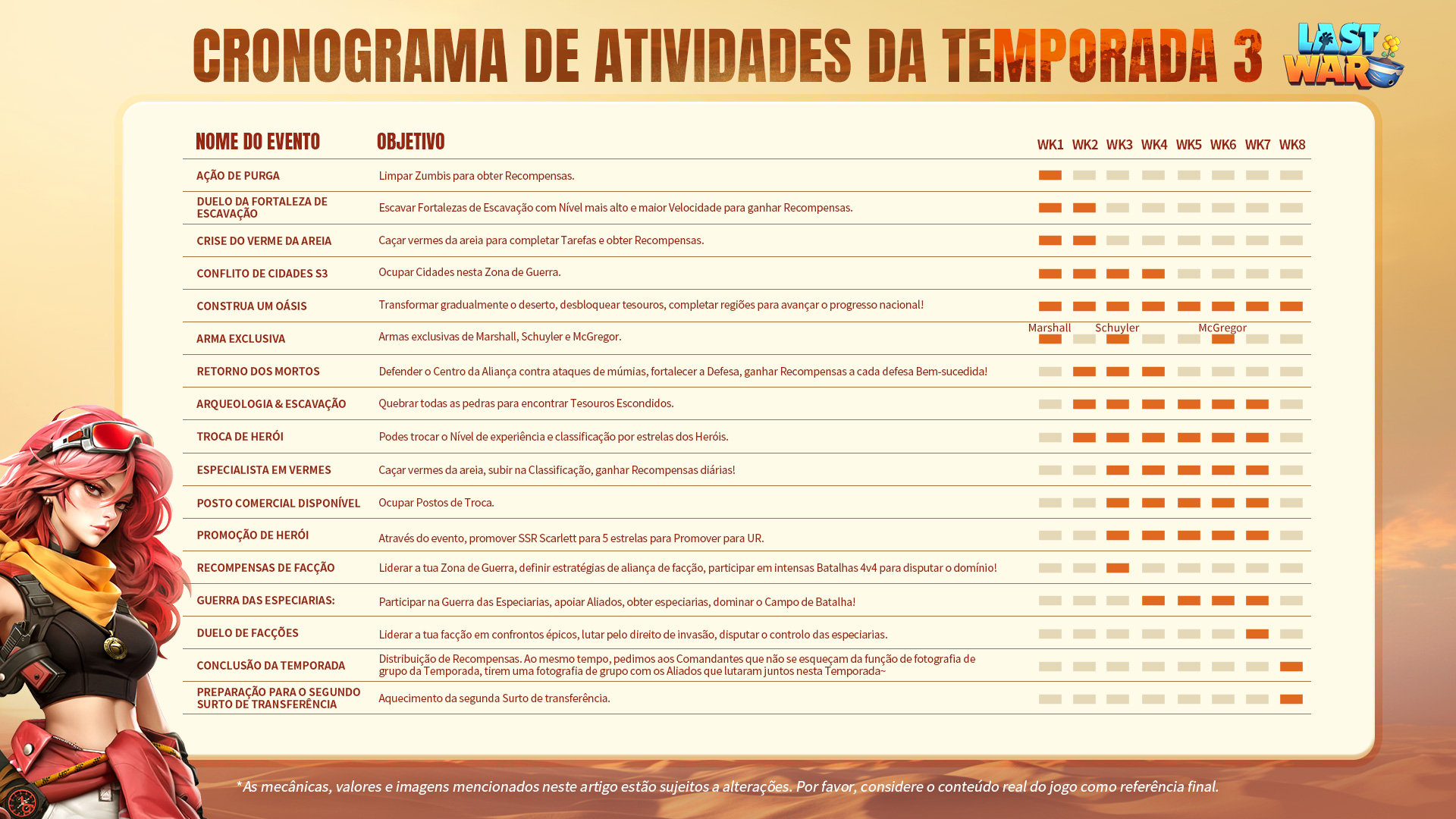 CRONOGRAMA DE ATIVIDADES DA TEMPORADA 3

LAST WAR

| NOME DO EVENTO | OBJETIVO | WK1 | WK2 | WK3 | WK4 | WK5 | WK6 | WK7 | WK8 |
|---|---|---|---|---|---|---|---|---|---|
| AÇÃO DE PURGA | Limpar Zumbis para obter Recompensas. | | | | | | | | |
| DUELO DA FORTALEZA DE ESCAVAÇÃO | Escavar Fortalezas de Escavação com Nível mais alto e maior Velocidade para ganhar Recompensas. | | | | | | | | |
| CRISE DO VERME DA AREIA | Caçar vermes da areia para completar Tarefas e obter Recompensas. | | | | | | | | |
| CONFLITO DE CIDADES S3 | Ocupar Cidades nesta Zona de Guerra. | | | | | | | | |
| CONSTRUA UM OÁSIS | Transformar gradualmente o deserto, desbloquear tesouros, completar regiões para avançar o progresso nacional! | | | | | | | | |
| ARMA EXCLUSIVA | Armas exclusivas de Marshall, Schuyler e McGregor. | Marshall | | Schuyler | | | McGregor | | |
| RETORNO DOS MORTOS | Defender o Centro da Aliança contra ataques de múmias, fortalecer a Defesa, ganhar Recompensas a cada defesa Bem-sucedida! | | | | | | | | |
| ARQUEOLOGIA & ESCAVAÇÃO | Quebrar todas as pedras para encontrar Tesouros Escondidos. | | | | | | | | |
| TROCA DE HERÓI | Podes trocar o Nível de experiência e classificação por estrelas dos Heróis. | | | | | | | | |
| ESPECIALISTA EM VERMES | Caçar vermes da areia, subir na Classificação, ganhar Recompensas diárias! | | | | | | | | |
| POSTO COMERCIAL DISPONÍVEL | Ocupar Postos de Troca. | | | | | | | | |
| PROMOÇÃO DE HERÓI | Através do evento, promover SSR Scarlett para 5 estrelas para Promover para UR. | | | | | | | | |
| RECOMPENSAS DE FACÇÃO | Liderar a tua Zona de Guerra, definir estratégias de aliança de facção, participar em intensas Batalhas 4v4 para disputar o domínio! | | | | | | | | |
| GUERRA DAS ESPECIARIAS: | Participar na Guerra das Especiarias, apoiar Aliados, obter especiarias, dominar o Campo de Batalha! | | | | | | | | |
| DUELO DE FACÇÕES | Liderar a tua facção em confrontos épicos, lutar pelo direito de invasão, disputar o controlo das especiarias. | | | | | | | | |
| CONCLUSÃO DA TEMPORADA | Distribuição de Recompensas. Ao mesmo tempo, pedimos aos Comandantes que não se esqueçam da função de fotografia de grupo da Temporada, tirem uma fotografia de grupo com os Aliados que lutaram juntos nesta Temporada~ | | | | | | | | |
| PREPARAÇÃO PARA O SEGUNDO SURTO DE TRANSFERÊNCIA | Aquecimento da segunda Surto de transferência. | | | | | | | | |

*As mecânicas, valores e imagens mencionados neste artigo estão sujeitos a alterações. Por favor, considere o conteúdo real do jogo como referência final.